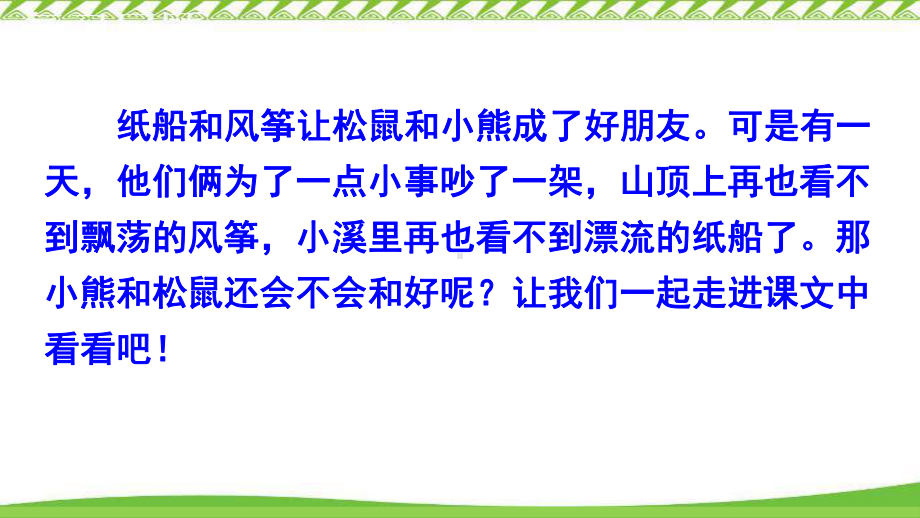 纸船和风筝让松鼠和小熊成了好朋友。可是有一天，他们俩为了一点小事吵了一架，山顶上再也看不到飘荡的风筝，小溪里再也看不到漂流的纸船了。那小熊和松鼠还会不会和好呢？让我们一起走进课文中看看吧！